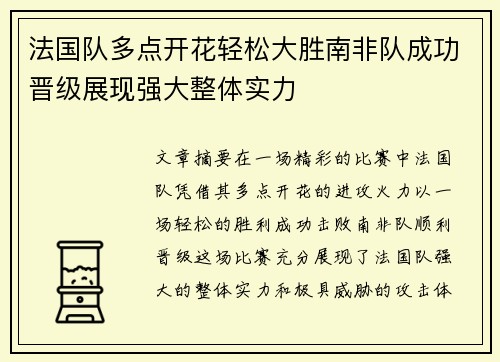 法国队多点开花轻松大胜南非队成功晋级展现强大整体实力

文章摘要在一场精彩的比赛中法国队凭借其多点开花的进攻火力以一场轻松的胜利成功击败南非队顺利晋级这场比赛充分展现了法国队强大的整体实力和极具威胁的攻击体